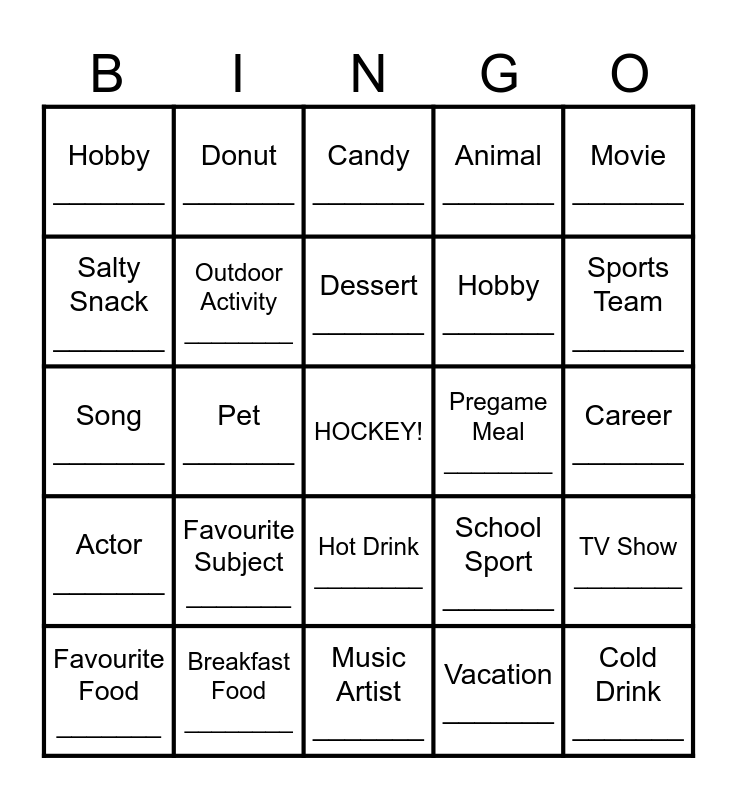 | B | I | N | G | O |
|---|---|---|---|---|
| Hobby ____ | Donut ____ | Candy ____ | Animal ____ | Movie ____ |
| Salty Snack ____ | Outdoor Activity ____ | Dessert ____ | Hobby ____ | Sports Team ____ |
| Song ____ | Pet ____ | HOCKEY! | Pregame Meal ____ | Career ____ |
| Actor ____ | Favourite Subject ____ | Hot Drink ____ | School Sport ____ | TV Show ____ |
| Favourite Food ____ | Breakfast Food ____ | Music Artist ____ | Vacation ____ | Cold Drink ____ |